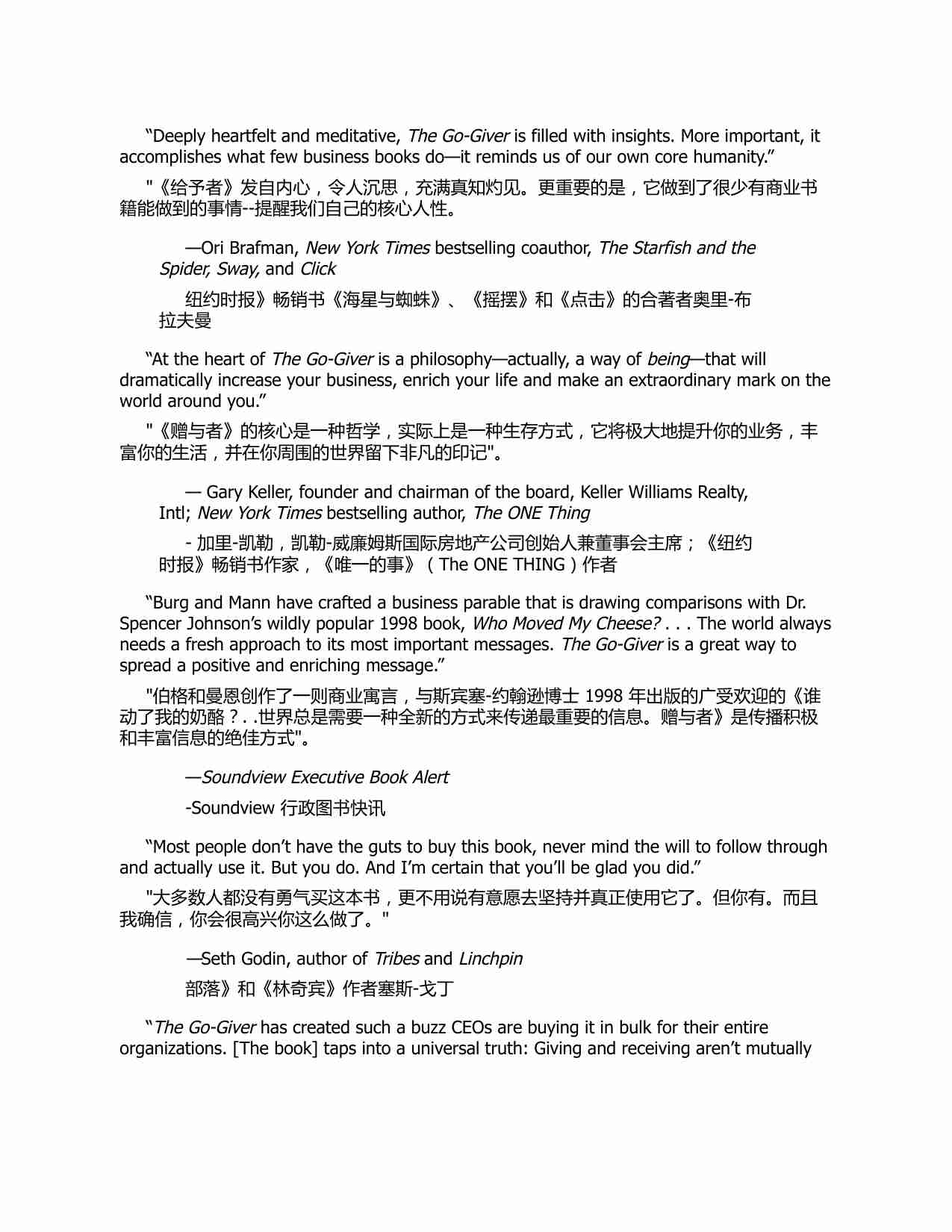 “Deeply heartfelt and meditative, The Go-Giver is filled with insights. More important, it accomplishes what few business books do—it reminds us of our own core humanity.”

"《给予者》发自内心，令人沉思，充满真知灼见。更重要的是，它做到了很少有商业书籍能做到的事情--提醒我们自己的核心人性。

—Ori Brafman, New York Times bestselling coauthor, The Starfish and the Spider, Sway, and Click

纽约时报》畅销书《海星与蜘蛛》、《摇摆》和《点击》的合著者奥里-布拉夫曼

“At the heart of The Go-Giver is a philosophy—actually, a way of being—that will dramatically increase your business, enrich your life and make an extraordinary mark on the world around you.”

"《赠与者》的核心是一种哲学，实际上是一种生存方式，它将极大地提升你的业务，丰富你的生活，并在你周围的世界留下非凡的印记"。

— Gary Keller, founder and chairman of the board, Keller Williams Realty, Intl; New York Times bestselling author, The ONE Thing

- 加里-凯勒，凯勒-威廉姆斯国际房地产公司创始人兼董事会主席；《纽约时报》畅销书作家，《唯一的事》（The ONE THING）作者

“Burg and Mann have crafted a business parable that is drawing comparisons with Dr. Spencer Johnson’s wildly popular 1998 book, Who Moved My Cheese? . . . The world always needs a fresh approach to its most important messages. The Go-Giver is a great way to spread a positive and enriching message.”

"伯格和曼恩创作了一则商业寓言，与斯宾塞-约翰逊博士 1998 年出版的广受欢迎的《谁动了我的奶酪？. .世界总是需要一种全新的方式来传递最重要的信息。赠与者》是传播积极和丰富信息的绝佳方式"。

—Soundview Executive Book Alert

-Soundview 行政图书快讯

“Most people don’t have the guts to buy this book, never mind the will to follow through and actually use it. But you do. And I’m certain that you’ll be glad you did.”

"大多数人都没有勇气买这本书，更不用说有意愿去坚持并真正使用它了。但你有。而且我确信，你会很高兴你这么做了。"

—Seth Godin, author of Tribes and Linchpin

部落》和《林奇宾》作者塞斯-戈丁

“The Go-Giver has created such a buzz CEOs are buying it in bulk for their entire organizations. [The book] taps into a universal truth: Giving and receiving aren’t mutually